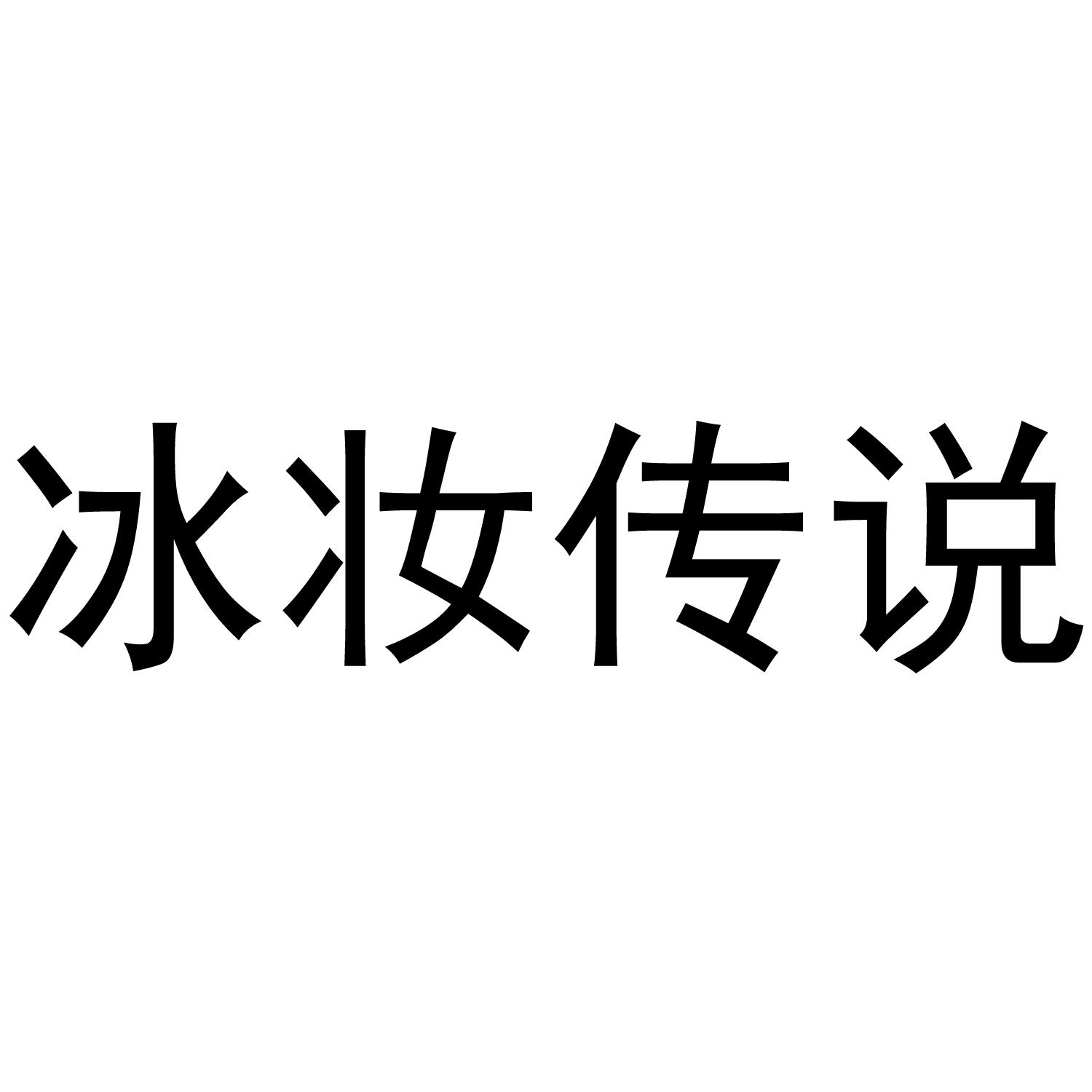 冰妆传说